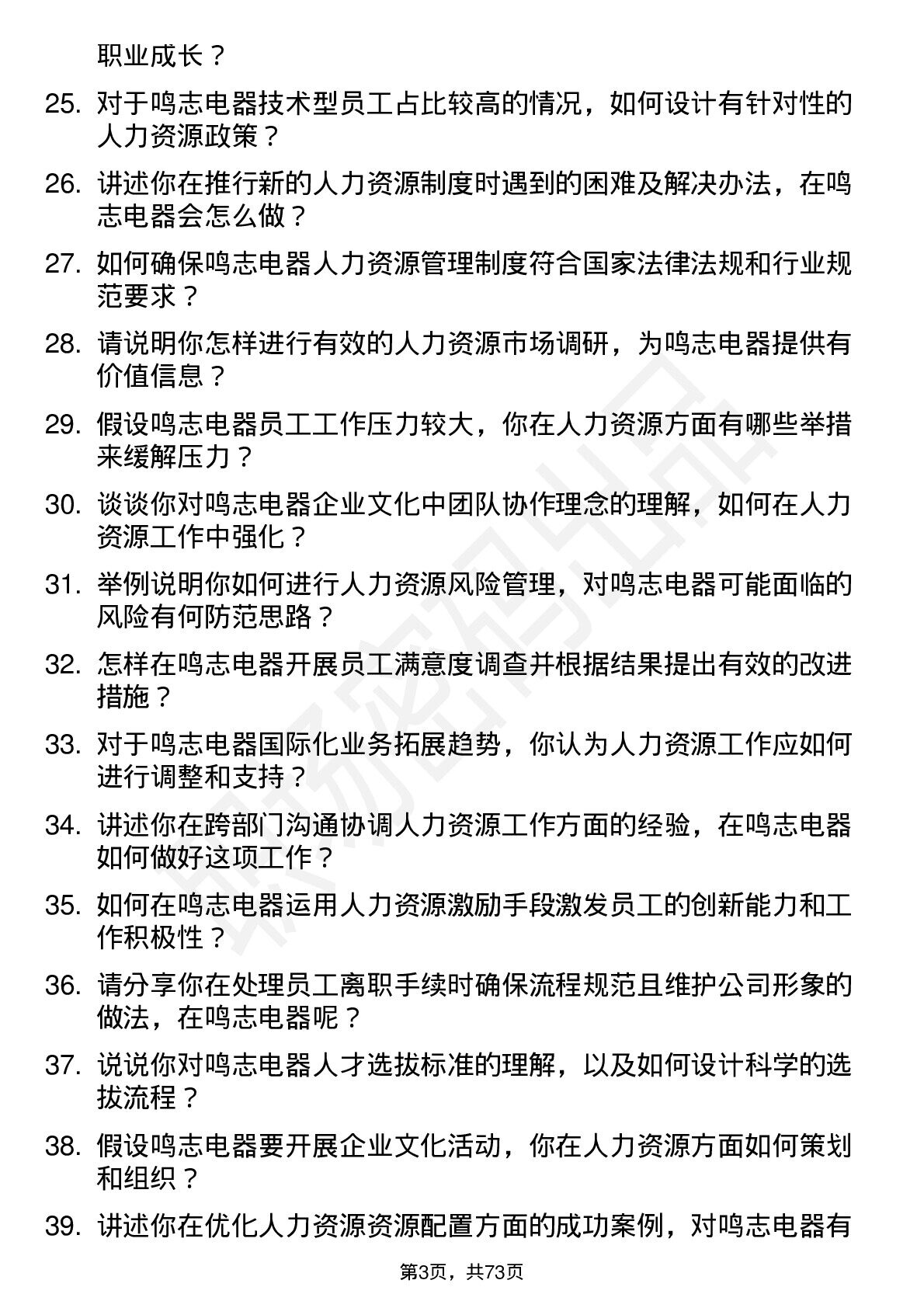 职业成长？

25. 对于鸣志电器技术型员工占比较高的情况，如何设计有针对性的人力资源政策？

26. 讲述你在推行新的人力资源制度时遇到的困难及解决办法，在鸣志电器会怎么做？

27. 如何确保鸣志电器人力资源管理制度符合国家法律法规和行业规范要求？

28. 请说明你怎样进行有效的人力资源市场调研，为鸣志电器提供有价值信息？

29. 假设鸣志电器员工工作压力较大，你在人力资源方面有哪些举措来缓解压力？

30. 谈谈你对鸣志电器企业文化中团队协作理念的理解，如何在人力资源工作中强化？

31. 举例说明你如何进行人力资源风险管理，对鸣志电器可能面临的风险有何防范思路？

32. 怎样在鸣志电器开展员工满意度调查并根据结果提出有效的改进措施？

33. 对于鸣志电器国际化业务拓展趋势，你认为人力资源工作应如何进行调整和支持？

34. 讲述你在跨部门沟通协调人力资源工作方面的经验，在鸣志电器如何做好这项工作？

35. 如何在鸣志电器运用人力资源激励手段激发员工的创新能力和工作积极性？

36. 请分享你在处理员工离职手续时确保流程规范且维护公司形象的做法，在鸣志电器呢？

37. 说说你对鸣志电器人才选拔标准的理解，以及如何设计科学的选拔流程？

38. 假设鸣志电器要开展企业文化活动，你在人力资源方面如何策划和组织？

39. 讲述你在优化人力资源资源配置方面的成功案例，对鸣志电器有

第3页，共73页